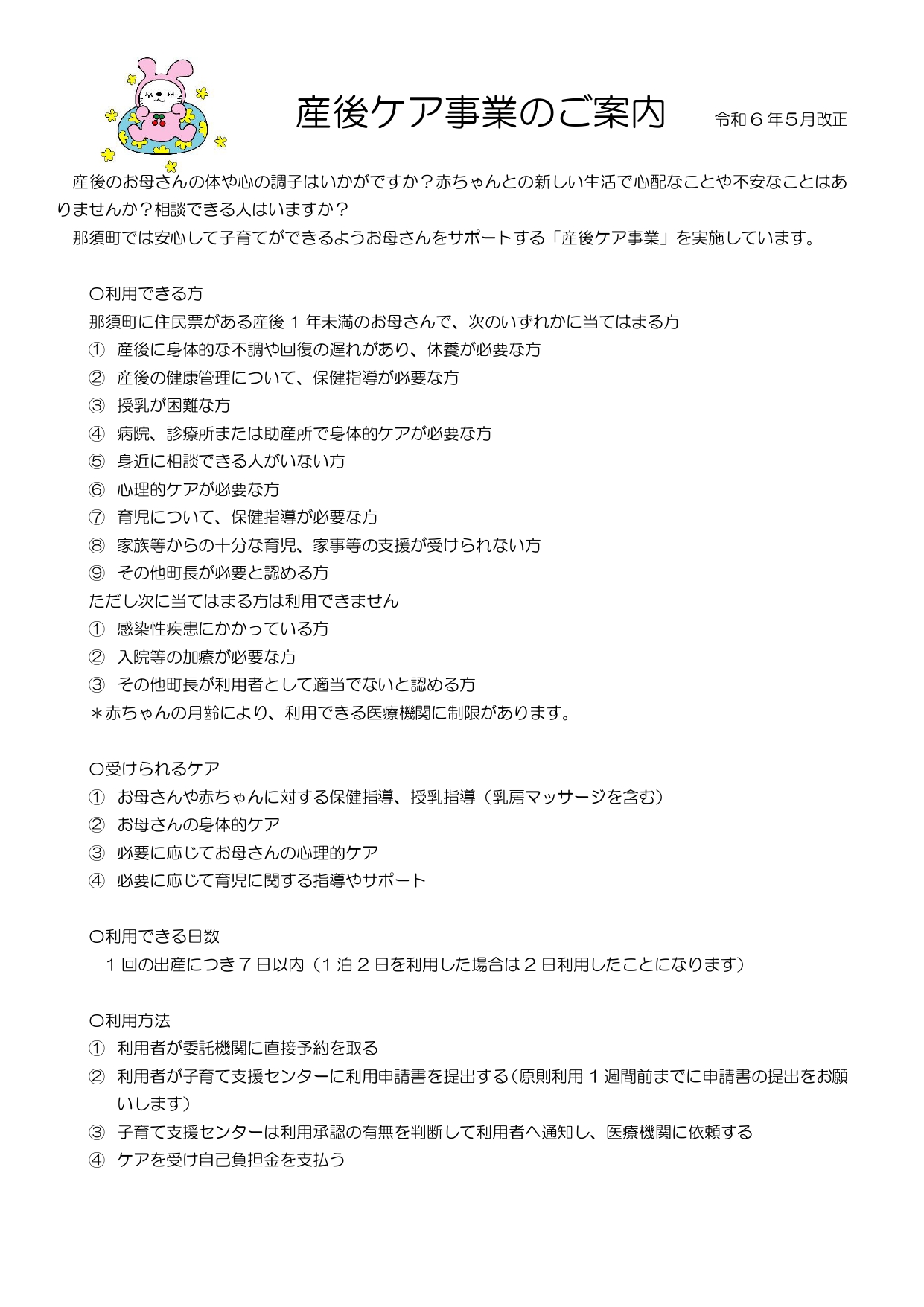 産後ケア事業のご案内 令和６年5月改正

産後のお母さんの体や心の調子はいかがですか？赤ちゃんとの新しい生活で心配なことや不安なことはありませんか？相談できる人はいますか？

那須町では安心して子育てができるようお母さんをサポートする「産後ケア事業」を実施しています。

○利用できる方

那須町に住民票がある産後１年未満のお母さんで、次のいずれかに当てはまる方

① 産後に身体的な不調や回復の遅れがあり、休養が必要な方
② 産後の健康管理について、保健指導が必要な方
③ 授乳が困難な方
④ 病院、診療所または助産所で身体的ケアが必要な方
⑤ 身近に相談できる人がいない方
⑥ 心理的ケアが必要な方
⑦ 育児について、保健指導が必要な方
⑧ 家族等からの十分な育児、家事等の支援が受けられない方
⑨ その他町長が必要と認める方

ただし次に当てはまる方は利用できません

① 感染性疾患にかかっている方
② 入院等の加療が必要な方
③ その他町長が利用者として適当でないと認める方

＊赤ちゃんの月齢により、利用できる医療機関に制限があります。

○受けられるケア

① お母さんや赤ちゃんに対する保健指導、授乳指導（乳房マッサージを含む）
② お母さんの身体的ケア
③ 必要に応じてお母さんの心理的ケア
④ 必要に応じて育児に関する指導やサポート

○利用できる日数

１回の出産につき７日以内（１泊２日を利用した場合は２日利用したことになります）

○利用方法

① 利用者が委託機関に直接予約を取る
② 利用者が子育て支援センターに利用申請書を提出する（原則利用１週間前までに申請書の提出をお願いします）
③ 子育て支援センターは利用承認の有無を判断して利用者へ通知し、医療機関に依頼する
④ ケアを受け自己負担金を支払う